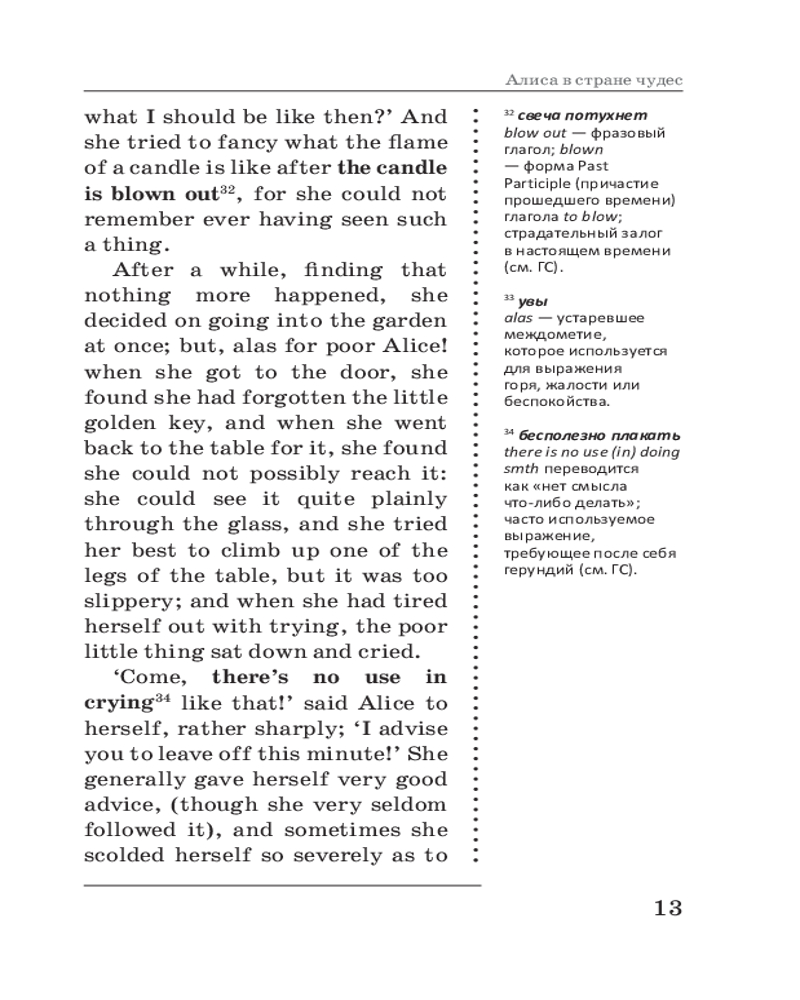 Алиса в стране чудес

what I should be like then?' And she tried to fancy what the flame of a candle is like after the candle is blown out$^{32}$, for she could not remember ever having seen such a thing.

After a while, finding that nothing more happened, she decided on going into the garden at once; but, alas for poor Alice! when she got to the door, she found she had forgotten the little golden key, and when she went back to the table for it, she found she could not possibly reach it: she could see it quite plainly through the glass, and she tried her best to climb up one of the legs of the table, but it was too slippery; and when she had tired herself out with trying, the poor little thing sat down and cried.

'Come, there's no use in crying$^{34}$ like that!' said Alice to herself, rather sharply; 'I advise you to leave off this minute!' She generally gave herself very good advice, (though she very seldom followed it), and sometimes she scolded herself so severely as to

$^{32}$ свеча потухнет
blow out — фразовый глагол; blown — форма Past Participle (причастие прошедшего времени) глагола to blow; страдательный залог в настоящем времени (см. ГС).

$^{33}$ увы
alas — устаревшее междометие, которое используется для выражения горя, жалости или беспокойства.

$^{34}$ бесполезно плакать
there is no use (in) doing smth переводится как «нет смысла что-либо делать»; часто используемое выражение, требующее после себя герундий (см. ГС).

13